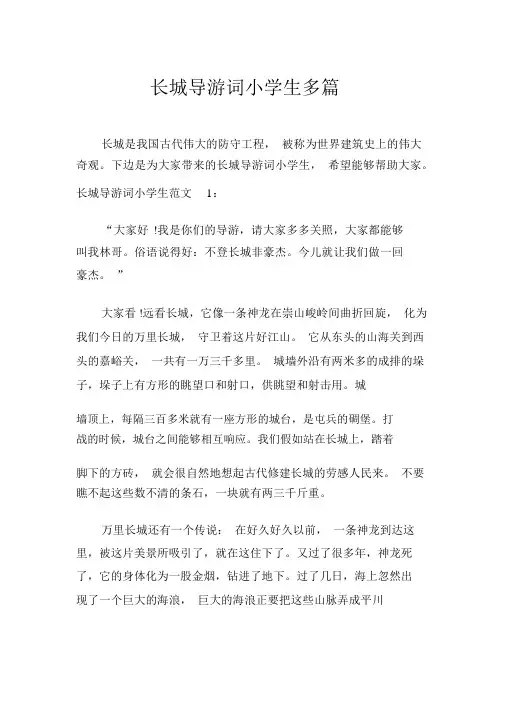 长城导游词小学生多篇

长城是我国古代伟大的防守工程， 被称为世界建筑史上的伟大奇观。下边是为大家带来的长城导游词小学生， 希望能够帮助大家。

长城导游词小学生范文 1：

“大家好 !我是你们的导游，请大家多多关照，大家都能够叫我林哥。俗语说得好：不登长城非豪杰。今儿就让我们做一回豪杰。 ”

大家看 !远看长城，它像一条神龙在崇山峻岭间曲折回旋， 化为我们今日的万里长城， 守卫着这片好江山。 它从东头的山海关到西头的嘉峪关， 一共有一万三千多里。 城墙外沿有两米多的成排的垛子，垛子上有方形的眺望口和射口，供眺望和射击用。城

墙顶上，每隔三百多米就有一座方形的城台，是屯兵的碉堡。打战的时候，城台之间能够相互响应。我们假如站在长城上，踏着

脚下的方砖， 就会很自然地想起古代修建长城的劳感人民来。 不要瞧不起这些数不清的条石，一块就有两三千斤重。

万里长城还有一个传说： 在好久好久以前， 一条神龙到达这里，被这片美景所吸引了，就在这住下了。又过了很多年，神龙死了，它的身体化为一股金烟，钻进了地下。过了几日，海上忽然出现了一个巨大的海浪， 巨大的海浪正要把这些山脉弄成平川